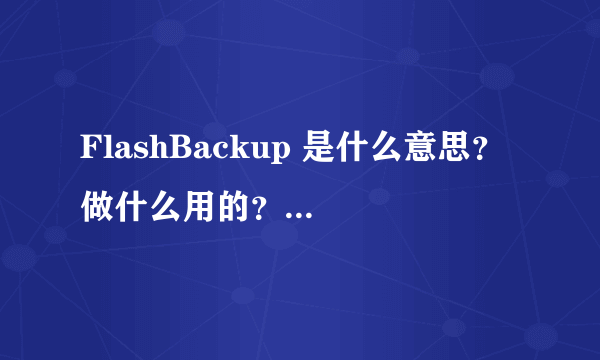 FlashBackup 是什么意思?做什么用的？...